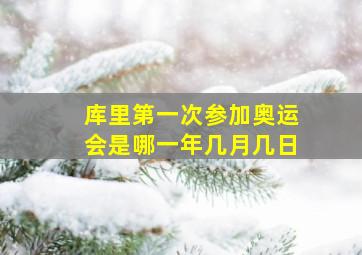 库里第一次参加奥运会是哪一年几月几日